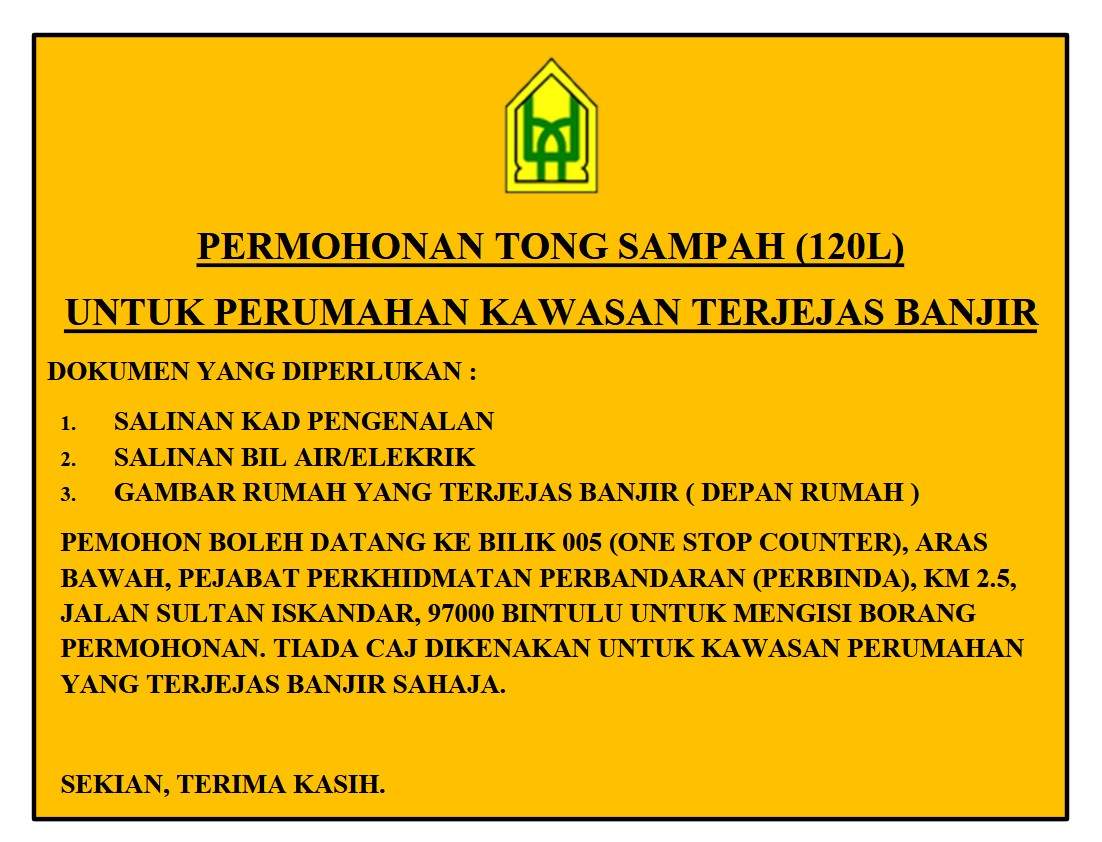 PERMOHONAN TONG SAMPAH (120L)

UNTUK PERUMAHAN KAWASAN TERJEJAS BANJIR

DOKUMEN YANG DIPERLUKAN :

1. SALINAN KAD PENGENALAN
2. SALINAN BIL AIR/ELEKRIK
3. GAMBAR RUMAH YANG TERJEJAS BANJIR ( DEPAN RUMAH )

PEMOHON BOLEH DATANG KE BILIK 005 (ONE STOP COUNTER), ARAS BAWAH, PEJABAT PERKHIDMATAN PERBANDARAN (PERBINDA), KM 2.5, JALAN SULTAN ISKANDAR, 97000 BINTULU UNTUK MENGISI BORANG PERMOHONAN. TIADA CAJ DIKENAKAN UNTUK KAWASAN PERUMAHAN YANG TERJEJAS BANJIR SAHAJA.

SEKIAN, TERIMA KASIH.